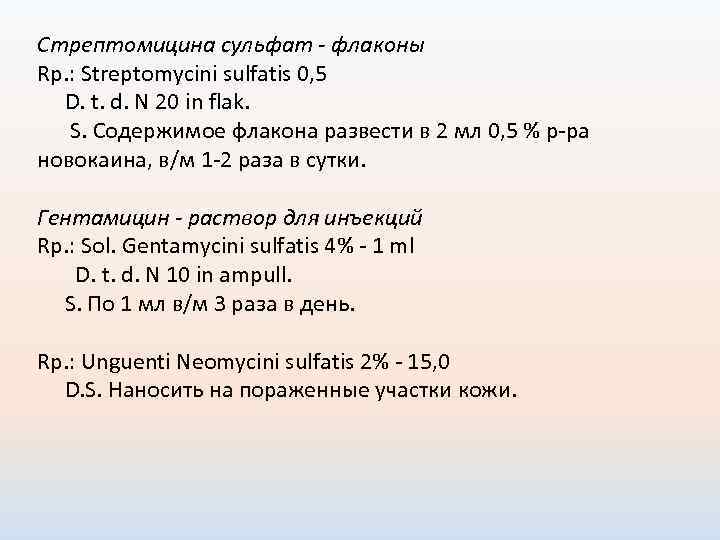 Стрептомицина сульфат - флаконы
Rp.: Streptomycini sulfatis 0,5
D. t. d. N 20 in flak.
S. Содержимое флакона развести в 2 мл 0,5 % р-ра новокаина, в/м 1-2 раза в сутки.

Гентамицин - раствор для инъекций
Rp.: Sol. Gentamycini sulfatis 4% - 1 ml
D. t. d. N 10 in ampull.
S. По 1 мл в/м 3 раза в день.

Rp.: Unguenti Neomycini sulfatis 2% - 15,0
D.S. Наносить на пораженные участки кожи.